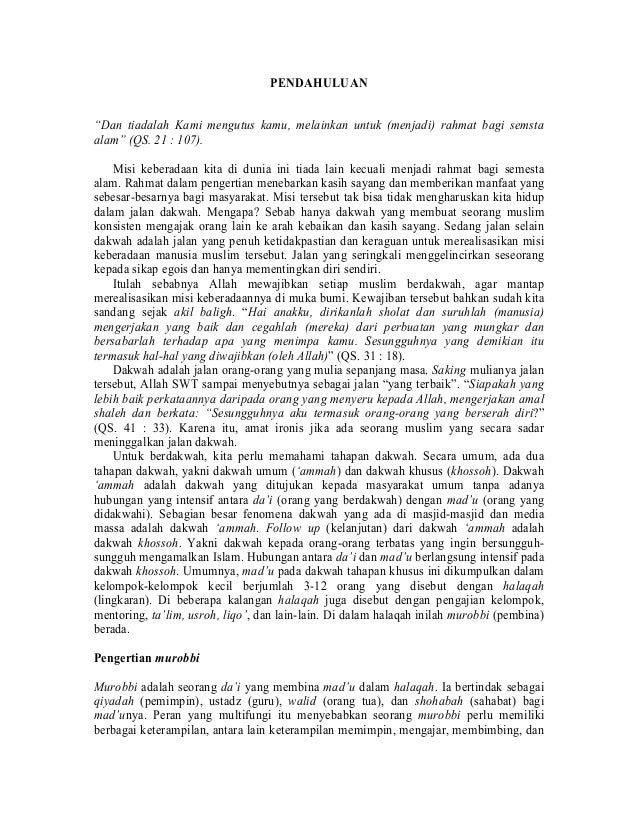 PENDAHULUAN

"Dan tiadalah Kami mengutus kamu, melainkan untuk (menjadi) rahmat bagi semsta alam" (QS. 21 : 107).

Misi keberadaan kita di dunia ini tiada lain kecuali menjadi rahmat bagi semesta alam. Rahmat dalam pengertian menebarkan kasih sayang dan memberikan manfaat yang sebesar-besarnya bagi masyarakat. Misi tersebut tak bisa tidak mengharuskan kita hidup dalam jalan dakwah. Mengapa? Sebab hanya dakwah yang membuat seorang muslim konsisten mengajak orang lain ke arah kebaikan dan kasih sayang. Sedang jalan selain dakwah adalah jalan yang penuh ketidakpastian dan keraguan untuk merealisasikan misi keberadaan manusia muslim tersebut. Jalan yang seringkali menggelincirkan seseorang kepada sikap egois dan hanya mementingkan diri sendiri.

Itulah sebabnya Allah mewajibkan setiap muslim berdakwah, agar mantap merealisasikan misi keberadaannya di muka bumi. Kewajiban tersebut bahkan sudah kita sandang sejak akil baligh. "Hai anakku, dirikanlah sholat dan suruhlah (manusia) mengerjakan yang baik dan cegahlah (mereka) dari perbuatan yang mungkar dan bersabarlah terhadap apa yang menimpa kamu. Sesungguhnya yang demikian itu termasuk hal-hal yang diwajibkan (oleh Allah)" (QS. 31 : 18).

Dakwah adalah jalan orang-orang yang mulia sepanjang masa. Saking mulianya jalan tersebut, Allah SWT sampai menyebutnya sebagai jalan "yang terbaik". "Siapakah yang lebih baik perkataannya daripada orang yang menyeru kepada Allah, mengerjakan amal shaleh dan berkata: "Sesungguhnya aku termasuk orang-orang yang berserah diri?" (QS. 41 : 33). Karena itu, amat ironis jika ada seorang muslim yang secara sadar meninggalkan jalan dakwah.

Untuk berdakwah, kita perlu memahami tahapan dakwah. Secara umum, ada dua tahapan dakwah, yakni dakwah umum ('ammah) dan dakwah khusus (khossoh). Dakwah 'ammah adalah dakwah yang ditujukan kepada masyarakat umum tanpa adanya hubungan yang intensif antara da'i (orang yang berdakwah) dengan mad'u (orang yang didakwahi). Sebagian besar fenomena dakwah yang ada di masjid-masjid dan media massa adalah dakwah 'ammah. Follow up (kelanjutan) dari dakwah 'ammah adalah dakwah khossoh. Yakni dakwah kepada orang-orang terbatas yang ingin bersungguh-sungguh mengamalkan Islam. Hubungan antara da'i dan mad'u berlangsung intensif pada dakwah khossoh. Umumnya, mad'u pada dakwah tahapan khusus ini dikumpulkan dalam kelompok-kelompok kecil berjumlah 3-12 orang yang disebut dengan halaqah (lingkaran). Di beberapa kalangan halaqah juga disebut dengan pengajian kelompok, mentoring, ta'lim, usroh, liqo', dan lain-lain. Di dalam halaqah inilah murobbi (pembina) berada.

Pengertian murobbi

Murobbi adalah seorang da'i yang membina mad'u dalam halaqah. Ia bertindak sebagai qiyadah (pemimpin), ustadz (guru), walid (orang tua), dan shohabah (sahabat) bagi mad'unya. Peran yang multifungi itu menyebabkan seorang murobbi perlu memiliki berbagai keterampilan, antara lain keterampilan memimpin, mengajar, membimbing, dan